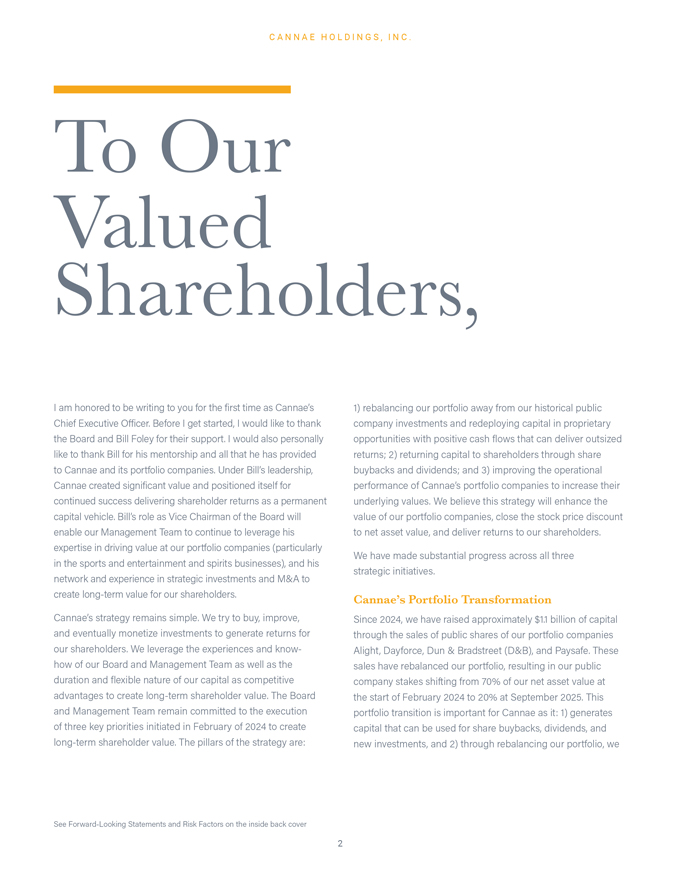 CANNAE HOLDINGS, INC.

To Our Valued Shareholders,

I am honored to be writing to you for the first time as Cannae's Chief Executive Officer. Before I get started, I would like to thank the Board and Bill Foley for their support. I would also personally like to thank Bill for his mentorship and all that he has provided to Cannae and its portfolio companies. Under Bill's leadership, Cannae created significant value and positioned itself for continued success delivering shareholder returns as a permanent capital vehicle. Bill's role as Vice Chairman of the Board will enable our Management Team to continue to leverage his expertise in driving value at our portfolio companies (particularly in the sports and entertainment and spirits businesses), and his network and experience in strategic investments and M&A to create long-term value for our shareholders.

Cannae's strategy remains simple. We try to buy, improve, and eventually monetize investments to generate returns for our shareholders. We leverage the experiences and know-how of our Board and Management Team as well as the duration and flexible nature of our capital as competitive advantages to create long-term shareholder value. The Board and Management Team remain committed to the execution of three key priorities initiated in February of 2024 to create long-term shareholder value. The pillars of the strategy are:

1) rebalancing our portfolio away from our historical public company investments and redeploying capital in proprietary opportunities with positive cash flows that can deliver outsized returns; 2) returning capital to shareholders through share buybacks and dividends; and 3) improving the operational performance of Cannae's portfolio companies to increase their underlying values. We believe this strategy will enhance the value of our portfolio companies, close the stock price discount to net asset value, and deliver returns to our shareholders.

We have made substantial progress across all three strategic initiatives.

Cannae's Portfolio Transformation

Since 2024, we have raised approximately $1.1 billion of capital through the sales of public shares of our portfolio companies Alight, Dayforce, Dun & Bradstreet (D&B), and Paysafe. These sales have rebalanced our portfolio, resulting in our public company stakes shifting from 70% of our net asset value at the start of February 2024 to 20% at September 2025. This portfolio transition is important for Cannae as it: 1) generates capital that can be used for share buybacks, dividends, and new investments, and 2) through rebalancing our portfolio, we

See Forward-Looking Statements and Risk Factors on the inside back cover

2